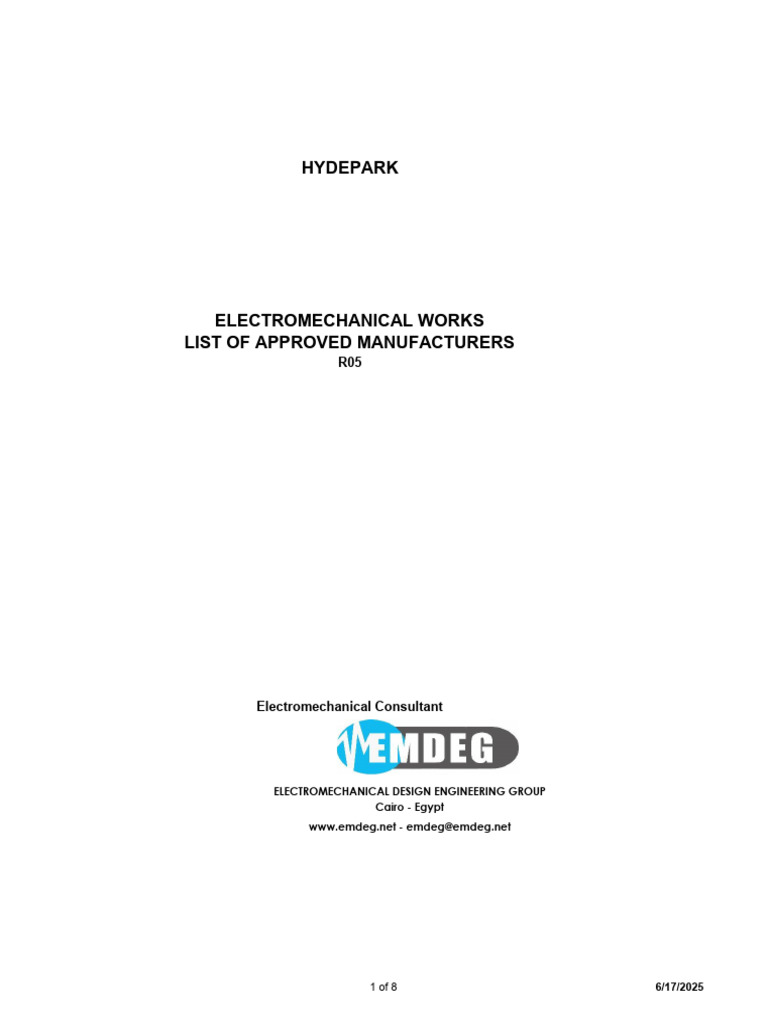 HYDEPARK

ELECTROMECHANICAL WORKS
LIST OF APPROVED MANUFACTURERS
R05

Electromechanical Consultant

EMDEG

ELECTROMECHANICAL DESIGN ENGINEERING GROUP
Cairo - Egypt
www.emdeg.net - emdeg@emdeg.net

1 of 8

6/17/2025